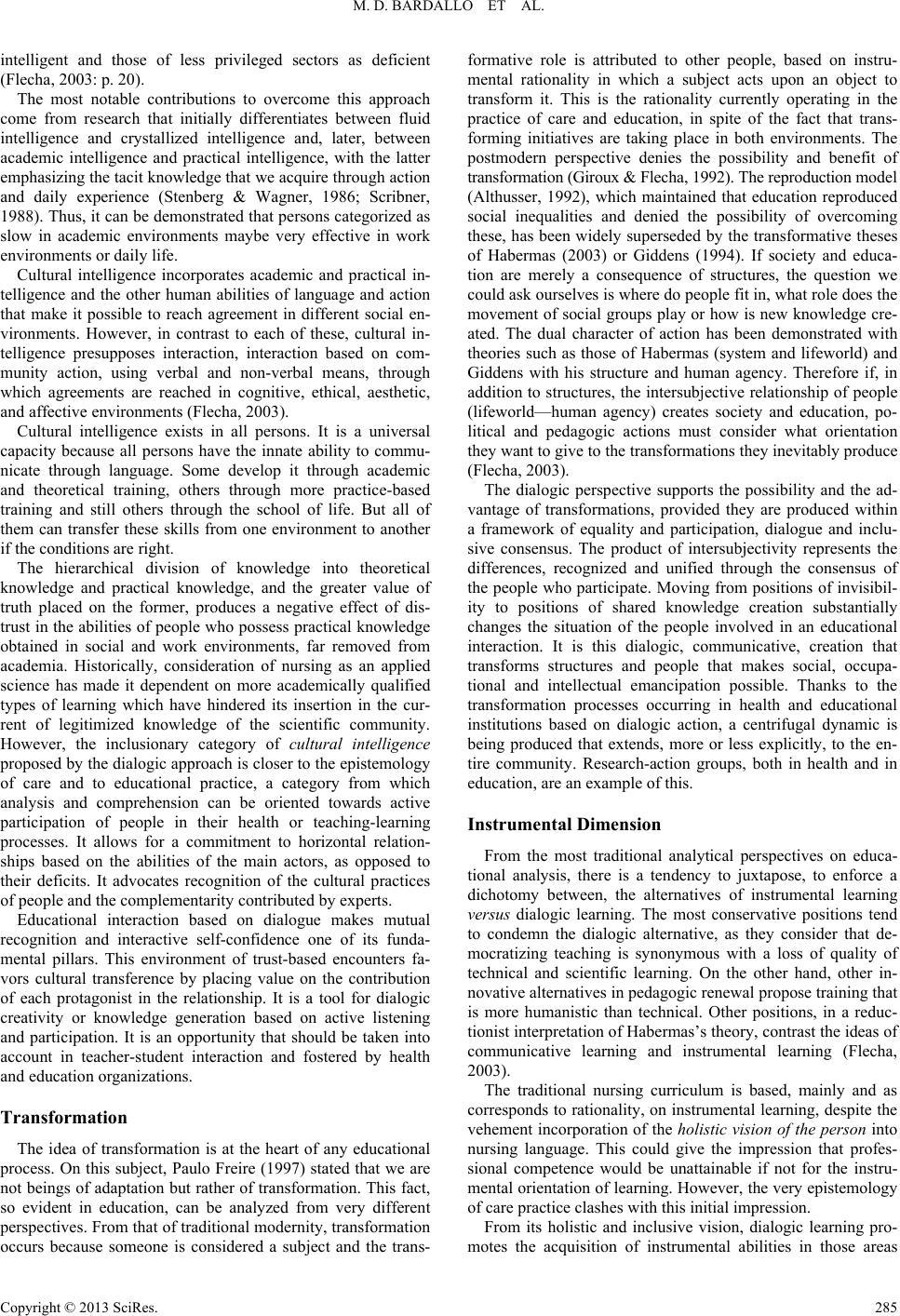 M. D. BARDALLO ET AL.

intelligent and those of less privileged sectors as deficient (Flecha, 2003: p. 20).

The most notable contributions to overcome this approach come from research that initially differentiates between fluid intelligence and crystallized intelligence and, later, between academic intelligence and practical intelligence, with the latter emphasizing the tacit knowledge that we acquire through action and daily experience (Stenberg & Wagner, 1986; Scribner, 1988). Thus, it can be demonstrated that persons categorized as slow in academic environments maybe very effective in work environments or daily life.

Cultural intelligence incorporates academic and practical intelligence and the other human abilities of language and action that make it possible to reach agreement in different social environments. However, in contrast to each of these, cultural intelligence presupposes interaction, interaction based on community action, using verbal and non-verbal means, through which agreements are reached in cognitive, ethical, aesthetic, and affective environments (Flecha, 2003).

Cultural intelligence exists in all persons. It is a universal capacity because all persons have the innate ability to communicate through language. Some develop it through academic and theoretical training, others through more practice-based training and still others through the school of life. But all of them can transfer these skills from one environment to another if the conditions are right.

The hierarchical division of knowledge into theoretical knowledge and practical knowledge, and the greater value of truth placed on the former, produces a negative effect of distrust in the abilities of people who possess practical knowledge obtained in social and work environments, far removed from academia. Historically, consideration of nursing as an applied science has made it dependent on more academically qualified types of learning which have hindered its insertion in the current of legitimized knowledge of the scientific community. However, the inclusionary category of cultural intelligence proposed by the dialogic approach is closer to the epistemology of care and to educational practice, a category from which analysis and comprehension can be oriented towards active participation of people in their health or teaching-learning processes. It allows for a commitment to horizontal relationships based on the abilities of the main actors, as opposed to their deficits. It advocates recognition of the cultural practices of people and the complementarity contributed by experts.

Educational interaction based on dialogue makes mutual recognition and interactive self-confidence one of its fundamental pillars. This environment of trust-based encounters favors cultural transference by placing value on the contribution of each protagonist in the relationship. It is a tool for dialogic creativity or knowledge generation based on active listening and participation. It is an opportunity that should be taken into account in teacher-student interaction and fostered by health and education organizations.

Transformation

The idea of transformation is at the heart of any educational process. On this subject, Paulo Freire (1997) stated that we are not beings of adaptation but rather of transformation. This fact, so evident in education, can be analyzed from very different perspectives. From that of traditional modernity, transformation occurs because someone is considered a subject and the transformative role is attributed to other people, based on instrumental rationality in which a subject acts upon an object to transform it. This is the rationality currently operating in the practice of care and education, in spite of the fact that transforming initiatives are taking place in both environments. The postmodern perspective denies the possibility and benefit of transformation (Giroux & Flecha, 1992). The reproduction model (Althusser, 1992), which maintained that education reproduced social inequalities and denied the possibility of overcoming these, has been widely superseded by the transformative theses of Habermas (2003) or Giddens (1994). If society and education are merely a consequence of structures, the question we could ask ourselves is where do people fit in, what role does the movement of social groups play or how is new knowledge created. The dual character of action has been demonstrated with theories such as those of Habermas (system and lifeworld) and Giddens with his structure and human agency. Therefore if, in addition to structures, the intersubjective relationship of people (lifeworld—human agency) creates society and education, political and pedagogic actions must consider what orientation they want to give to the transformations they inevitably produce (Flecha, 2003).

The dialogic perspective supports the possibility and the advantage of transformations, provided they are produced within a framework of equality and participation, dialogue and inclusive consensus. The product of intersubjectivity represents the differences, recognized and unified through the consensus of the people who participate. Moving from positions of invisibility to positions of shared knowledge creation substantially changes the situation of the people involved in an educational interaction. It is this dialogic, communicative, creation that transforms structures and people that makes social, occupational and intellectual emancipation possible. Thanks to the transformation processes occurring in health and educational institutions based on dialogic action, a centrifugal dynamic is being produced that extends, more or less explicitly, to the entire community. Research-action groups, both in health and in education, are an example of this.

Instrumental Dimension

From the most traditional analytical perspectives on educational analysis, there is a tendency to juxtapose, to enforce a dichotomy between, the alternatives of instrumental learning versus dialogic learning. The most conservative positions tend to condemn the dialogic alternative, as they consider that democratizing teaching is synonymous with a loss of quality of technical and scientific learning. On the other hand, other innovative alternatives in pedagogic renewal propose training that is more humanistic than technical. Other positions, in a reductionist interpretation of Habermas's theory, contrast the ideas of communicative learning and instrumental learning (Flecha, 2003).

The traditional nursing curriculum is based, mainly and as corresponds to rationality, on instrumental learning, despite the vehement incorporation of the holistic vision of the person into nursing language. This could give the impression that professional competence would be unattainable if not for the instrumental orientation of learning. However, the very epistemology of care practice clashes with this initial impression.

From its holistic and inclusive vision, dialogic learning promotes the acquisition of instrumental abilities in those areas

Copyright © 2013 SciRes. 285